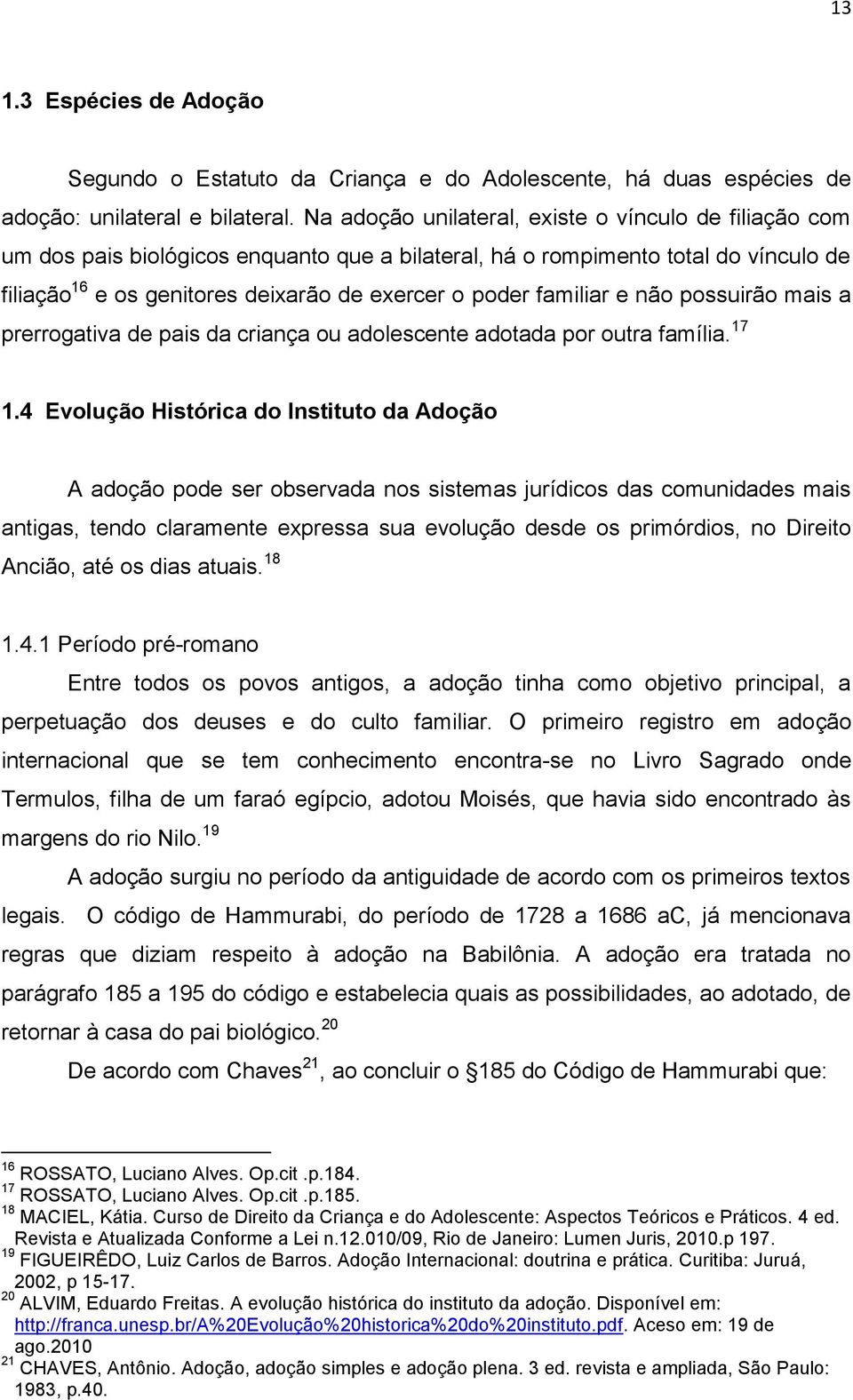 13

1.3 Espécies de Adoção

Segundo o Estatuto da Criança e do Adolescente, há duas espécies de adoção: unilateral e bilateral. Na adoção unilateral, existe o vínculo de filiação com um dos pais biológicos enquanto que a bilateral, há o rompimento total do vínculo de filiação$^{16}$ e os genitores deixarão de exercer o poder familiar e não possuirão mais a prerrogativa de pais da criança ou adolescente adotada por outra família.$^{17}$

1.4 Evolução Histórica do Instituto da Adoção

A adoção pode ser observada nos sistemas jurídicos das comunidades mais antigas, tendo claramente expressa sua evolução desde os primórdios, no Direito Ancião, até os dias atuais.$^{18}$

1.4.1 Período pré-romano

Entre todos os povos antigos, a adoção tinha como objetivo principal, a perpetuação dos deuses e do culto familiar. O primeiro registro em adoção internacional que se tem conhecimento encontra-se no Livro Sagrado onde Termulos, filha de um faraó egípcio, adotou Moisés, que havia sido encontrado às margens do rio Nilo.$^{19}$

A adoção surgiu no período da antiguidade de acordo com os primeiros textos legais. O código de Hammurabi, do período de 1728 a 1686 aC, já mencionava regras que diziam respeito à adoção na Babilônia. A adoção era tratada no parágrafo 185 a 195 do código e estabelecia quais as possibilidades, ao adotado, de retornar à casa do pai biológico.$^{20}$

De acordo com Chaves$^{21}$, ao concluir o §185 do Código de Hammurabi que:

$^{16}$ ROSSATO, Luciano Alves. Op.cit .p.184.
$^{17}$ ROSSATO, Luciano Alves. Op.cit .p.185.
$^{18}$ MACIEL, Kátia. Curso de Direito da Criança e do Adolescente: Aspectos Teóricos e Práticos. 4 ed. Revista e Atualizada Conforme a Lei n.12.010/09, Rio de Janeiro: Lumen Juris, 2010.p 197.
$^{19}$ FIGUEIRÊDO, Luiz Carlos de Barros. Adoção Internacional: doutrina e prática. Curitiba: Juruá, 2002, p 15-17.
$^{20}$ ALVIM, Eduardo Freitas. A evolução histórica do instituto da adoção. Disponível em: http://franca.unesp.br/A%20Evolução%20historica%20do%20instituto.pdf. Aceso em: 19 de ago.2010
$^{21}$ CHAVES, Antônio. Adoção, adoção simples e adoção plena. 3 ed. revista e ampliada, São Paulo: 1983, p.40.